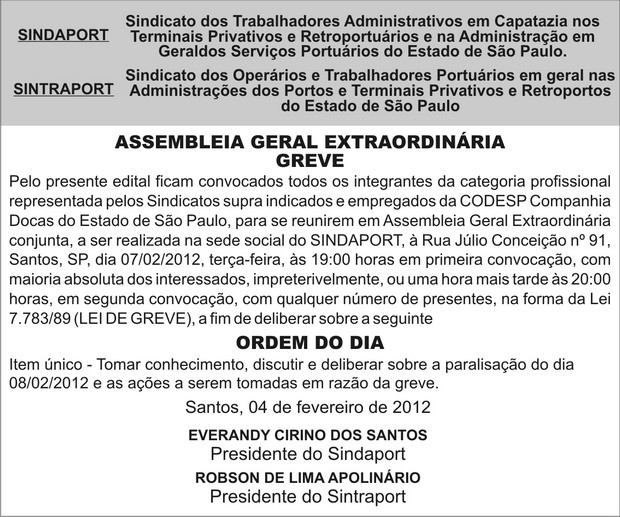 SINDAPORT

Sindicato dos Trabalhadores Administrativos em Capatazia nos Terminais Privativos e Retroportuários e na Administração em Geraldos Serviços Portuários do Estado de São Paulo.

SINTRAPORT

Sindicato dos Operários e Trabalhadores Portuários em geral nas Administrações dos Portos e Terminais Privativos e Retroportos do Estado de São Paulo

ASSEMBLEIA GERAL EXTRAORDINÁRIA
GREVE

Pelo presente edital ficam convocados todos os integrantes da categoria profissional representada pelos Sindicatos supra indicados e empregados da CODESP Companhia Docas do Estado de São Paulo, para se reunirem em Assembleia Geral Extraordinária conjunta, a ser realizada na sede social do SINDAPORT, à Rua Júlio Conceição nº 91, Santos, SP, dia 07/02/2012, terça-feira, às 19:00 horas em primeira convocação, com maioria absoluta dos interessados, impreterivelmente, ou uma hora mais tarde às 20:00 horas, em segunda convocação, com qualquer número de presentes, na forma da Lei 7.783/89 (LEI DE GREVE), a fim de deliberar sobre a seguinte

ORDEM DO DIA

Item único - Tomar conhecimento, discutir e deliberar sobre a paralisação do dia 08/02/2012 e as ações a serem tomadas em razão da greve.

Santos, 04 de fevereiro de 2012

EVERANDY CIRINO DOS SANTOS
Presidente do Sindaport

ROBSON DE LIMA APOLINÁRIO
Presidente do Sintraport